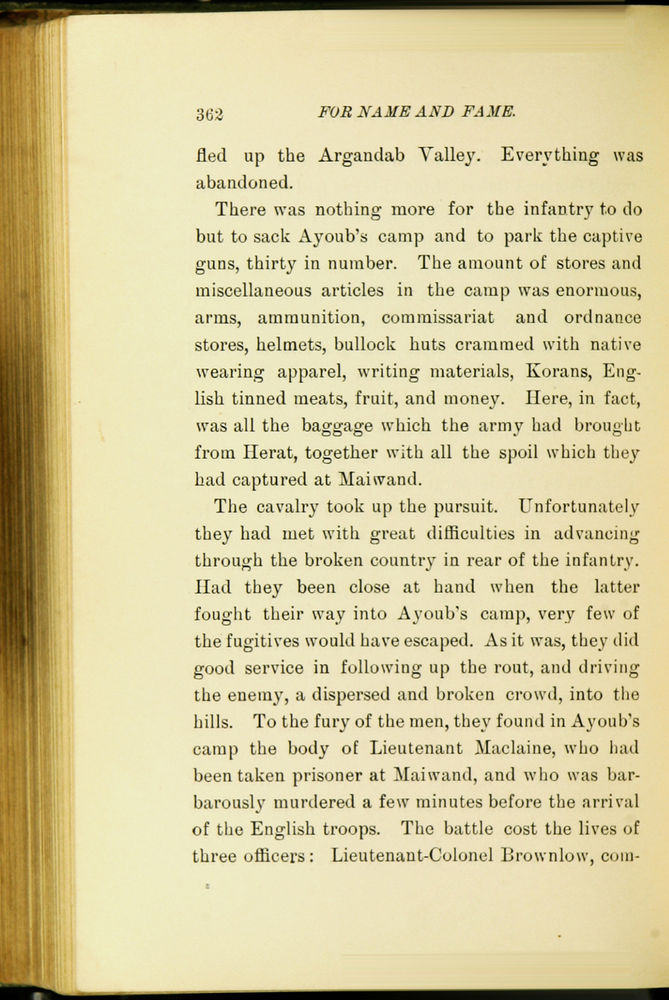 362 FOR NAME AND FAME.

fled up the Argandab Valley. Everything was abandoned.

There was nothing more for the infantry to do but to sack Ayoub's camp and to park the captive guns, thirty in number. The amount of stores and miscellaneous articles in the camp was enormous, arms, ammunition, commissariat and ordnance stores, helmets, bullock huts crammed with native wearing apparel, writing materials, Korans, English tinned meats, fruit, and money. Here, in fact, was all the baggage which the army had brought from Herat, together with all the spoil which they had captured at Maiwand.

The cavalry took up the pursuit. Unfortunately they had met with great difficulties in advancing through the broken country in rear of the infantry. Had they been close at hand when the latter fought their way into Ayoub's camp, very few of the fugitives would have escaped. As it was, they did good service in following up the rout, and driving the enemy, a dispersed and broken crowd, into the hills. To the fury of the men, they found in Ayoub's camp the body of Lieutenant Maclaine, who had been taken prisoner at Maiwand, and who was barbarously murdered a few minutes before the arrival of the English troops. The battle cost the lives of three officers: Lieutenant-Colonel Brownlow, com-